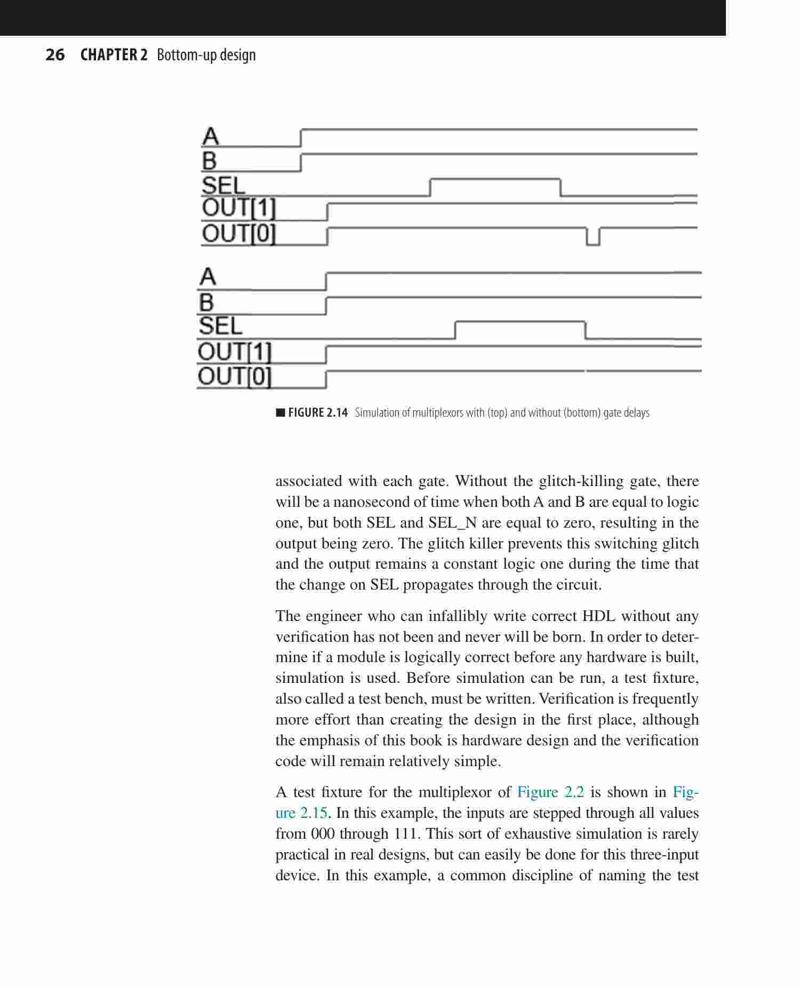 26 CHAPTER 2 Bottom-up design

A
B
SEL
OUT[1]
OUT[0]

A
B
SEL
OUT[1]
OUT[0]

■ FIGURE 2.14 Simulation of multiplexors with (top) and without (bottom) gate delays

associated with each gate. Without the glitch-killing gate, there will be a nanosecond of time when both A and B are equal to logic one, but both SEL and SEL_N are equal to zero, resulting in the output being zero. The glitch killer prevents this switching glitch and the output remains a constant logic one during the time that the change on SEL propagates through the circuit.

The engineer who can infallibly write correct HDL without any verification has not been and never will be born. In order to determine if a module is logically correct before any hardware is built, simulation is used. Before simulation can be run, a test fixture, also called a test bench, must be written. Verification is frequently more effort than creating the design in the first place, although the emphasis of this book is hardware design and the verification code will remain relatively simple.

A test fixture for the multiplexor of Figure 2.2 is shown in Figure 2.15. In this example, the inputs are stepped through all values from 000 through 111. This sort of exhaustive simulation is rarely practical in real designs, but can easily be done for this three-input device. In this example, a common discipline of naming the test